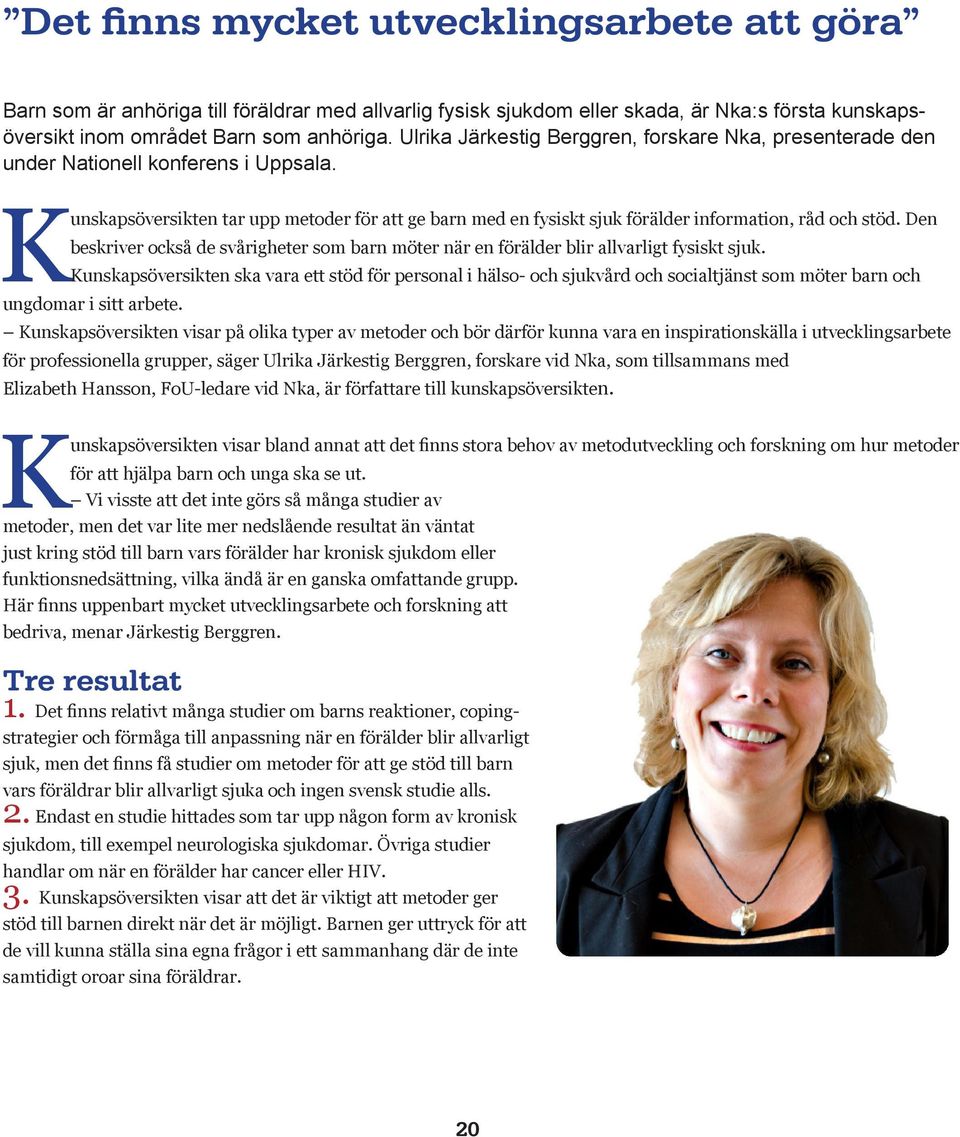 ”Det finns mycket utvecklingsarbete att göra”

Barn som är anhöriga till föräldrar med allvarlig fysisk sjukdom eller skada, är Nka:s första kunskapsöversikt inom området Barn som anhöriga. Ulrika Järkestig Berggren, forskare Nka, presenterade den under Nationell konferens i Uppsala.

Kunskapsöversikten tar upp metoder för att ge barn med en fysiskt sjuk förälder information, råd och stöd. Den beskriver också de svårigheter som barn möter när en förälder blir allvarligt fysiskt sjuk. Kunskapsöversikten ska vara ett stöd för personal i hälso- och sjukvård och socialtjänst som möter barn och ungdomar i sitt arbete.

– Kunskapsöversikten visar på olika typer av metoder och bör därför kunna vara en inspirationskälla i utvecklingsarbete för professionella grupper, säger Ulrika Järkestig Berggren, forskare vid Nka, som tillsammans med Elizabeth Hansson, FoU-ledare vid Nka, är författare till kunskapsöversikten.

Kunskapsöversikten visar bland annat att det finns stora behov av metodutveckling och forskning om hur metoder för att hjälpa barn och unga ska se ut.

– Vi visste att det inte görs så många studier av metoder, men det var lite mer nedslående resultat än väntat just kring stöd till barn vars förälder har kronisk sjukdom eller funktionsnedsättning, vilka ändå är en ganska omfattande grupp. Här finns uppenbart mycket utvecklingsarbete och forskning att bedriva, menar Järkestig Berggren.

Tre resultat

1. Det finns relativt många studier om barns reaktioner, copingstrategier och förmåga till anpassning när en förälder blir allvarligt sjuk, men det finns få studier om metoder för att ge stöd till barn vars föräldrar blir allvarligt sjuka och ingen svensk studie alls.

2. Endast en studie hittades som tar upp någon form av kronisk sjukdom, till exempel neurologiska sjukdomar. Övriga studier handlar om när en förälder har cancer eller HIV.

3. Kunskapsöversikten visar att det är viktigt att metoder ger stöd till barnen direkt när det är möjligt. Barnen ger uttryck för att de vill kunna ställa sina egna frågor i ett sammanhang där de inte samtidigt oroar sina föräldrar.

20